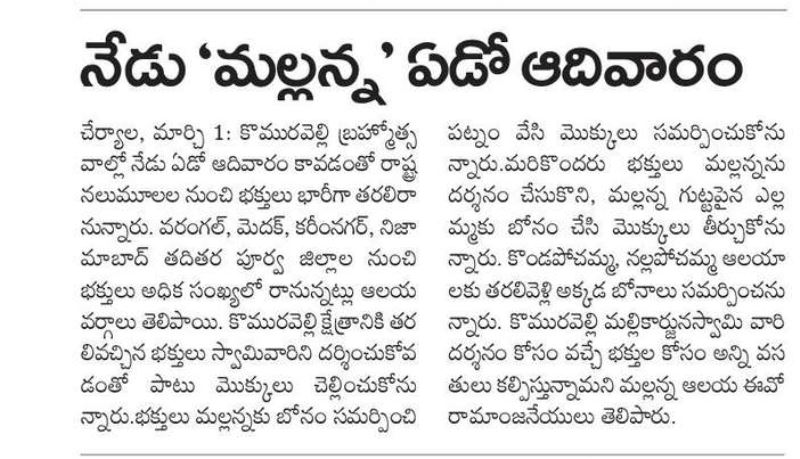 నేడు 'మల్లన్న' ఏడో ఆదివారం

చేర్యాల, మార్చి 1: కొమురవెల్లి బ్రహ్మోత్సవాల్లో నేడు ఏడో ఆదివారం కావడంతో రాష్ట్ర నలుమూలల నుంచి భక్తులు భారీగా తరలిరానున్నారు. వరంగల్, మెదక్, కరీంనగర్, నిజామాబాద్ తదితర పూర్వ జిల్లాల నుంచి భక్తులు అధిక సంఖ్యలో రానున్నట్లు ఆలయ వర్గాలు తెలిపాయి. కొమురవెల్లి క్షేత్రానికి తరలివచ్చిన భక్తులు స్వామివారిని దర్శించుకోవడంతో పాటు మొక్కులు చెల్లించుకోనున్నారు.భక్తులు మల్లన్నకు బోనం సమర్పించి పట్నం వేసి మొక్కులు సమర్పించుకోనున్నారు.మరికొందరు భక్తులు మల్లన్నను దర్శనం చేసుకొని, మల్లన్న గుట్టపైన ఎల్లమ్మకు బోనం చేసి మొక్కులు తీర్చుకోనున్నారు. కొండపోచమ్మ, నల్లపోచమ్మ ఆలయాలకు తరలివెళ్లి అక్కడ బోనాలు సమర్పించనున్నారు. కొమురవెల్లి మల్లికార్జునస్వామి వారి దర్శనం కోసం వచ్చే భక్తుల కోసం అన్ని వసతులు కల్పిస్తున్నామని మల్లన్న ఆలయ ఈవో రామాంజనేయులు తెలిపారు.